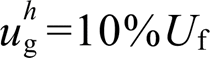 $u_{\mathrm{g}}^{h}=10\%U_{\mathrm{f}}$